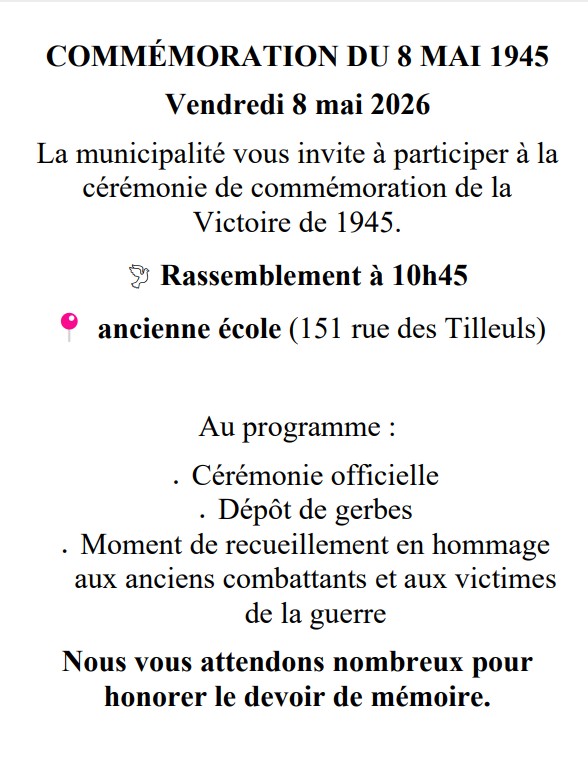 COMMÉMORATION DU 8 MAI 1945

Vendredi 8 mai 2026

La municipalité vous invite à participer à la cérémonie de commémoration de la Victoire de 1945.

Rassemblement à 10h45

ancienne école (151 rue des Tilleuls)

Au programme :

. Cérémonie officielle
. Dépôt de gerbes
. Moment de recueillement en hommage aux anciens combattants et aux victimes de la guerre

Nous vous attendons nombreux pour honorer le devoir de mémoire.